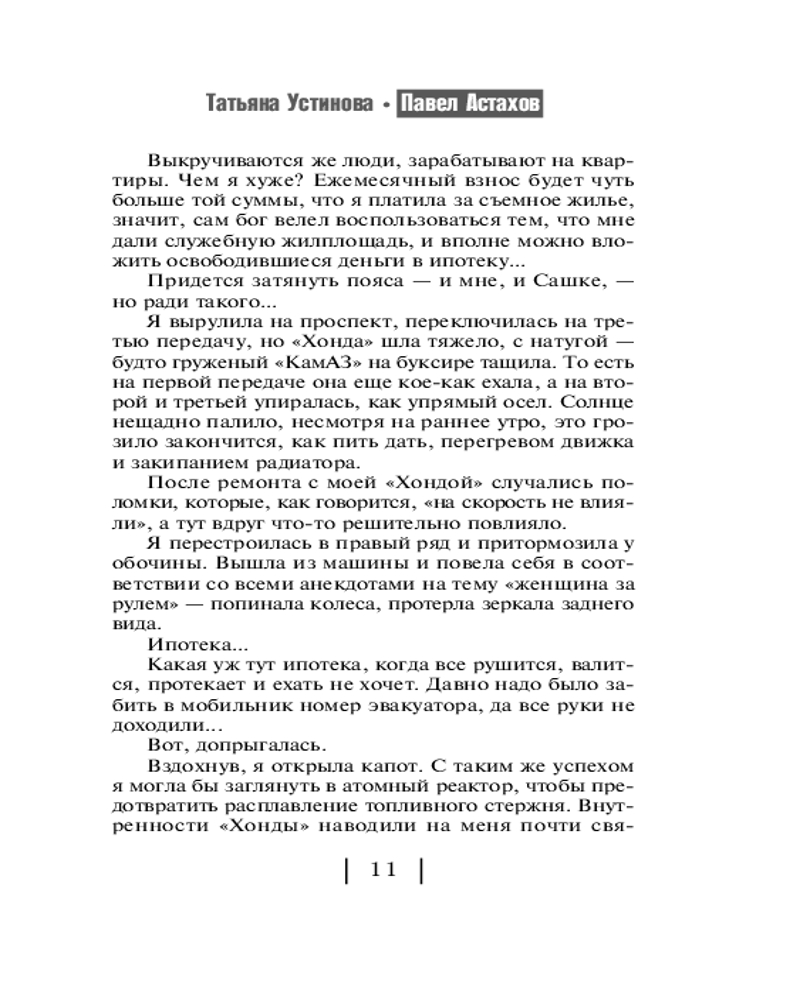 Татьяна Устинова • Павел Астахов

Выкручиваются же люди, зарабатывают на квартиры. Чем я хуже? Ежемесячный взнос будет чуть больше той суммы, что я платила за съемное жилье, значит, сам бог велел воспользоваться тем, что мне дали служебную жилплощадь, и вполне можно вложить освободившиеся деньги в ипотеку...

Придется затянуть пояса — и мне, и Сашке, — но ради такого...

Я вырулила на проспект, переключилась на третью передачу, но «Хонда» шла тяжело, с натугой — будто груженый «КамАЗ» на буксире тащила. То есть на первой передаче она еще кое-как ехала, а на второй и третьей упиралась, как упрямый осел. Солнце нещадно палило, несмотря на раннее утро, это грозило закончится, как пить дать, перегревом движка и закипанием радиатора.

После ремонта с моей «Хондой» случались поломки, которые, как говорится, «на скорость не влияли», а тут вдруг что-то решительно повлияло.

Я перестроилась в правый ряд и притормозила у обочины. Вышла из машины и повела себя в соответствии со всеми анекдотами на тему «женщина за рулем» — попинала колеса, протерла зеркала заднего вида.

Ипотека...

Какая уж тут ипотека, когда все рушится, валится, протекает и ехать не хочет. Давно надо было забить в мобильник номер эвакуатора, да все руки не доходили...

Вот, допрыгалась.

Вздохнув, я открыла капот. С таким же успехом я могла бы заглянуть в атомный реактор, чтобы предотвратить расплавление топливного стержня. Внутренности «Хонды» наводили на меня почти свя-

11